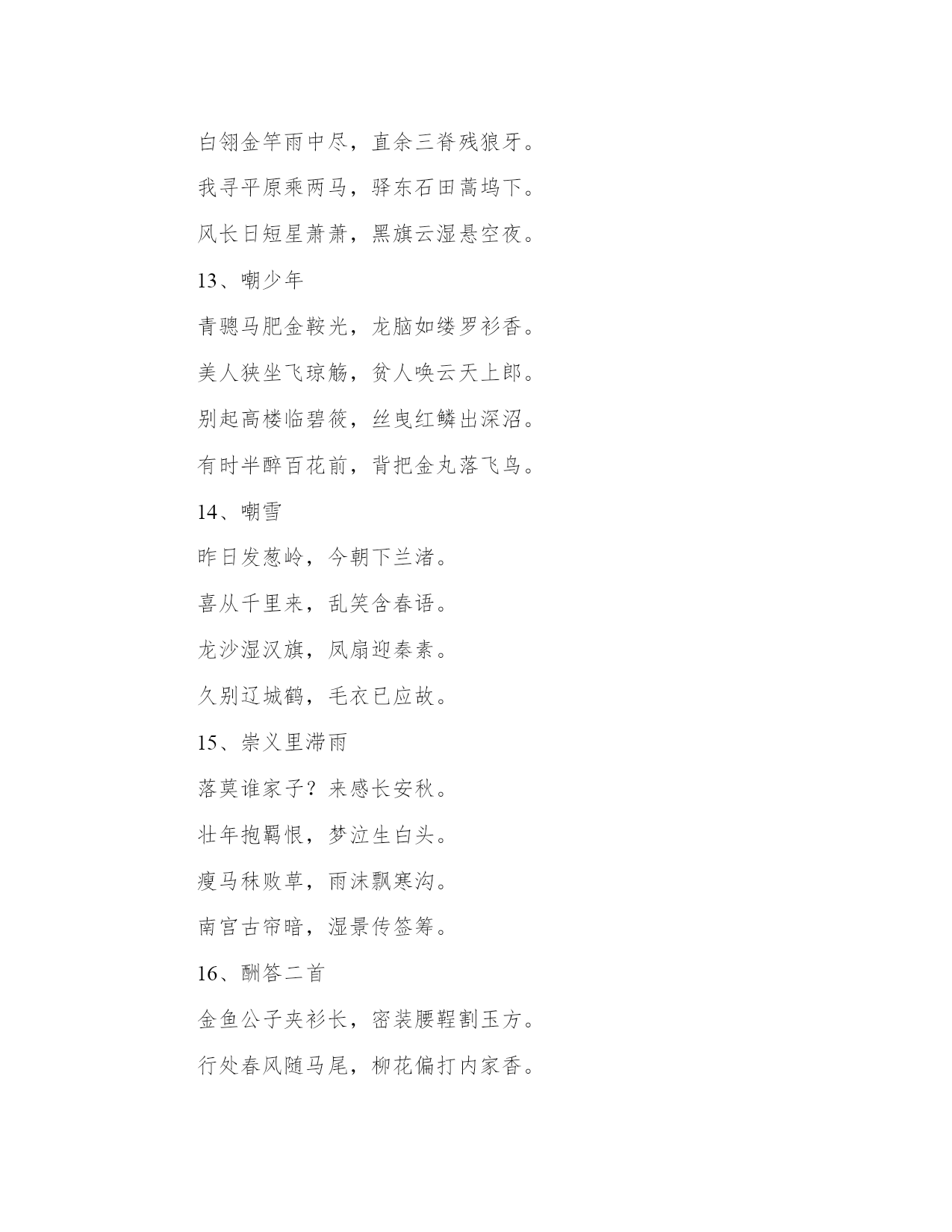 白翎金竿雨中尽，直余三脊残狼牙。

我寻平原乘两马，驿东石田蒿坞下。

风长日短星萧萧，黑旗云湿悬空夜。

13、嘲少年

青骢马肥金鞍光，龙脑如缕罗衫香。

美人狭坐飞琼觞，贫人唤云天上郎。

别起高楼临碧筱，丝曳红鳞出深沼。

有时半醉百花前，背把金丸落飞鸟。

14、嘲雪

昨日发葱岭，今朝下兰渚。

喜从千里来，乱笑含春语。

龙沙湿汉旗，凤扇迎秦素。

久别辽城鹤，毛衣已应故。

15、崇义里滞雨

落莫谁家子？来感长安秋。

壮年抱羁恨，梦泣生白头。

瘦马秣败草，雨沫飘寒沟。

南宫古帘暗，湿景传签筹。

16、酬答二首

金鱼公子夹衫长，密装腰鞓割玉方。

行处春风随马尾，柳花偏打内家香。